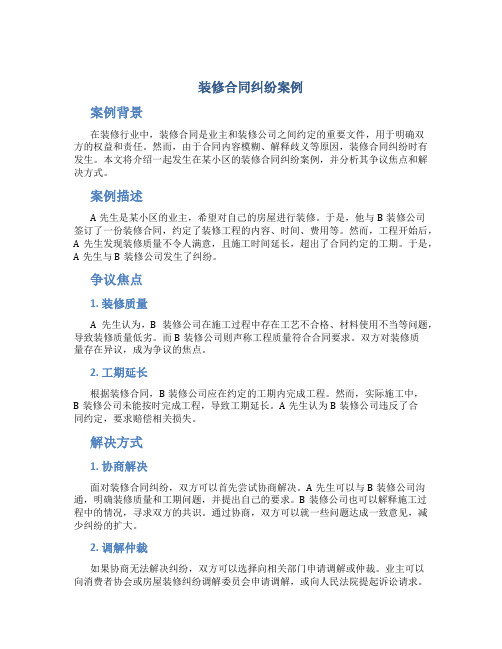 装修合同纠纷案例

案例背景

在装修行业中，装修合同是业主和装修公司之间约定的重要文件，用于明确双方的权益和责任。然而，由于合同内容模糊、解释歧义等原因，装修合同纠纷时有发生。本文将介绍一起发生在某小区的装修合同纠纷案例，并分析其争议焦点和解决方式。

案例描述

A 先生是某小区的业主，希望对自己的房屋进行装修。于是，他与 B 装修公司签订了一份装修合同，约定了装修工程的内容、时间、费用等。然而，工程开始后，A 先生发现装修质量不令人满意，且施工时间延长，超出了合同约定的工期。于是，A 先生与 B 装修公司发生了纠纷。

争议焦点

1. 装修质量

A 先生认为，B 装修公司在施工过程中存在工艺不合格、材料使用不当等问题，导致装修质量低劣。而 B 装修公司则声称工程质量符合合同要求。双方对装修质量存在异议，成为争议的焦点。

2. 工期延长

根据装修合同，B 装修公司应在约定的工期内完成工程。然而，实际施工中，B 装修公司未能按时完成工程，导致工期延长。A 先生认为 B 装修公司违反了合同约定，要求赔偿相关损失。

解决方式

1. 协商解决

面对装修合同纠纷，双方可以首先尝试协商解决。A 先生可以与 B 装修公司沟通，明确装修质量和工期问题，并提出自己的要求。B 装修公司也可以解释施工过程中的情况，寻求双方的共识。通过协商，双方可以就一些问题达成一致意见，减少纠纷的扩大。

2. 调解仲裁

如果协商无法解决纠纷，双方可以选择向相关部门申请调解或仲裁。业主可以向消费者协会或房屋装修纠纷调解委员会申请调解，或向人民法院提起诉讼请求。